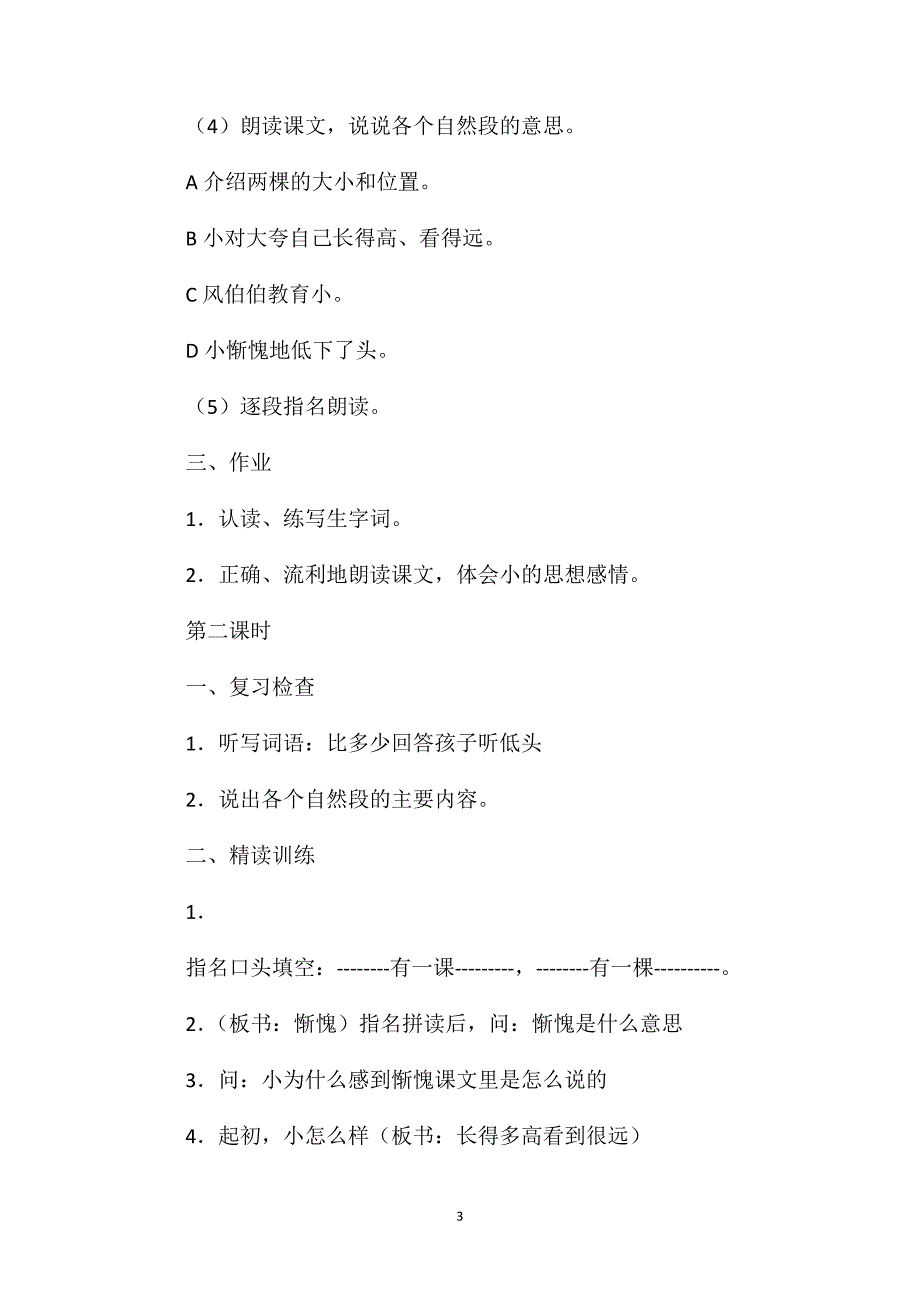 （4）朗读课文，说说各个自然段的意思。

A 介绍两棵的大小和位置。

B 小对大夸自己长得高、看得远。

C 风伯伯教育小。

D 小惭愧地低下了头。

（5）逐段指名朗读。

三、作业

1．认读、练写生字词。

2．正确、流利地朗读课文，体会小的思想感情。

第二课时

一、复习检查

1．听写词语：比多少回答孩子听低头

2．说出各个自然段的主要内容。

二、精读训练

1．

指名口头填空：--------有一课---------，--------有一棵----------。

2.（板书：惭愧）指名拼读后，问：惭愧是什么意思

3．问：小为什么感到惭愧课文里是怎么说的

4．起初，小怎么样（板书：长得多高看到很远）

3